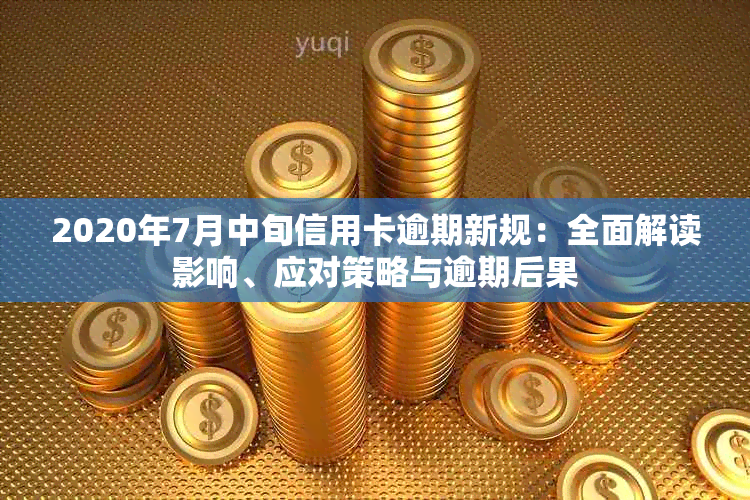 yuqi

2020年7月中旬信用卡逾期新规：全面解读影响、应对策略与逾期后果